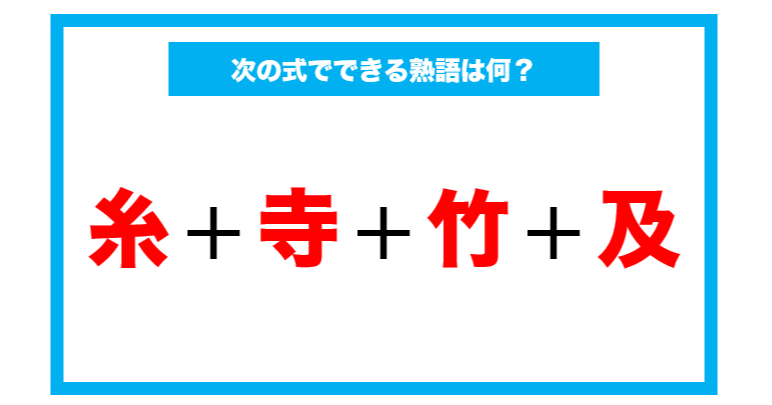 次の式でできる熟語は何？

糸＋寺＋竹＋及